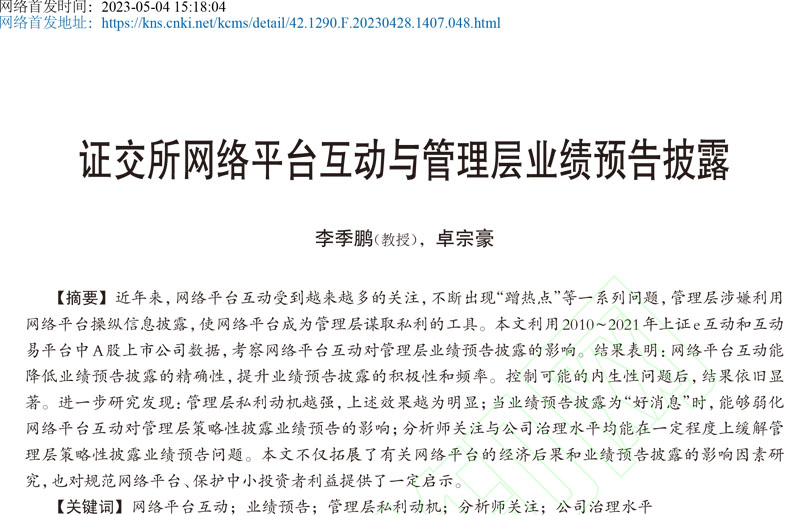 网络首发时间：2023-05-04 15:18:04
网络首发地址：https://kns.cnki.net/kcms/detail/42.1290.F.20230428.1407.048.html

证交所网络平台互动与管理层业绩预告披露

李季鹏(教授)，卓宗豪

【摘要】近年来，网络平台互动受到越来越多的关注，不断出现“蹭热点”等一系列问题，管理层涉嫌利用网络平台操纵信息披露，使网络平台成为管理层谋取私利的工具。本文利用2010~2021年上证e互动和互动易平台中A股上市公司数据，考察网络平台互动对管理层业绩预告披露的影响。结果表明：网络平台互动能降低业绩预告披露的精确性，提升业绩预告披露的积极性和频率。控制可能的内生性问题后，结果依旧显著。进一步研究发现：管理层私利动机越强，上述效果越为明显；当业绩预告披露为“好消息”时，能够弱化网络平台互动对管理层策略性披露业绩预告的影响；分析师关注与公司治理水平均能在一定程度上缓解管理层策略性披露业绩预告问题。本文不仅拓展了有关网络平台的经济后果和业绩预告披露的影响因素研究，也对规范网络平台、保护中小投资者利益提供了一定启示。

【关键词】网络平台互动；业绩预告；管理层私利动机；分析师关注；公司治理水平